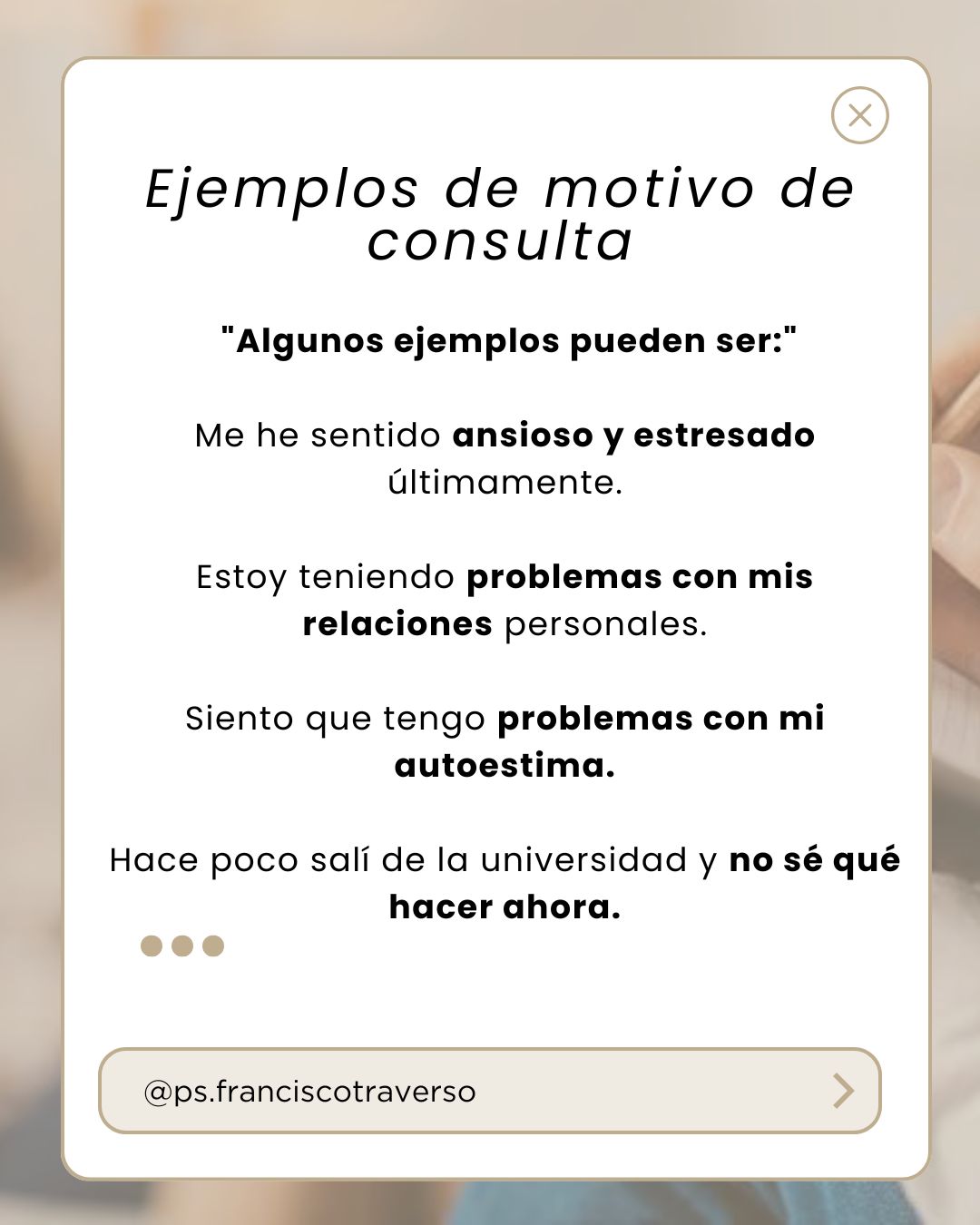 Ejemplos de motivo de consulta

"Algunos ejemplos pueden ser:"

Me he sentido ansioso y estresado últimamente.

Estoy teniendo problemas con mis relaciones personales.

Siento que tengo problemas con mi autoestima.

Hace poco salí de la universidad y no sé qué hacer ahora.

@ps.franciscotraverso